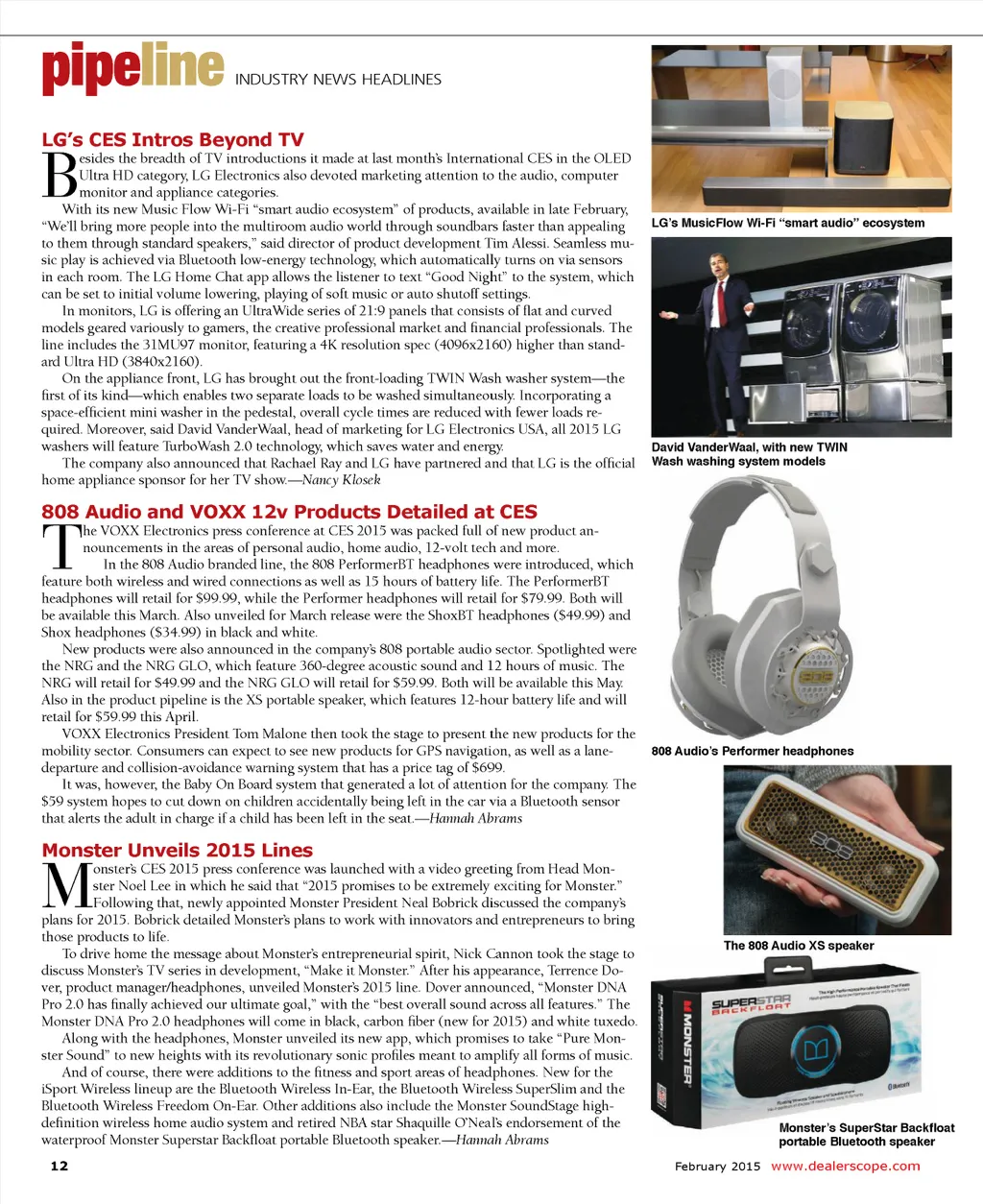 pipeline INDUSTRY NEWS HEADLINES

LG's CES Intros Beyond TV

Besides the breadth of TV introductions it made at last month's International CES in the OLED Ultra HD category, LG Electronics also devoted marketing attention to the audio, computer monitor and appliance categories.

With its new Music Flow Wi-Fi "smart audio ecosystem" of products, available in late February, "We'll bring more people into the multiroom audio world through soundbars faster than appealing to them through standard speakers," said director of product development Tim Alessi. Seamless music play is achieved via Bluetooth low-energy technology, which automatically turns on via sensors in each room. The LG Home Chat app allows the listener to text "Good Night" to the system, which can be set to initial volume lowering, playing of soft music or auto shutoff settings.

In monitors, LG is offering an UltraWide series of 21:9 panels that consists of flat and curved models geared variously to gamers, the creative professional market and financial professionals. The line includes the 31MU97 monitor, featuring a 4K resolution spec (4096x2160) higher than standard Ultra HD (3840x2160).

On the appliance front, LG has brought out the front-loading TWIN Wash washer system—the first of its kind—which enables two separate loads to be washed simultaneously. Incorporating a space-efficient mini washer in the pedestal, overall cycle times are reduced with fewer loads required. Moreover, said David VanderWaal, head of marketing for LG Electronics USA, all 2015 LG washers will feature TurboWash 2.0 technology, which saves water and energy.

The company also announced that Rachael Ray and LG have partnered and that LG is the official home appliance sponsor for her TV show.—Nancy Klosek

808 Audio and VOXX 12v Products Detailed at CES

The VOXX Electronics press conference at CES 2015 was packed full of new product announcements in the areas of personal audio, home audio, 12-volt tech and more.

In the 808 Audio branded line, the 808 PerformerBT headphones were introduced, which feature both wireless and wired connections as well as 15 hours of battery life. The PerformerBT headphones will retail for $99.99, while the Performer headphones will retail for $79.99. Both will be available this March. Also unveiled for March release were the ShoxBT headphones ($49.99) and Shox headphones ($34.99) in black and white.

New products were also announced in the company's 808 portable audio sector. Spotlighted were the NRG and the NRG GLO, which feature 360-degree acoustic sound and 12 hours of music. The NRG will retail for $49.99 and the NRG GLO will retail for $59.99. Both will be available this May. Also in the product pipeline is the XS portable speaker, which features 12-hour battery life and will retail for $59.99 this April.

VOXX Electronics President Tom Malone then took the stage to present the new products for the mobility sector. Consumers can expect to see new products for GPS navigation, as well as a lane-departure and collision-avoidance warning system that has a price tag of $699.

It was, however, the Baby On Board system that generated a lot of attention for the company. The $59 system hopes to cut down on children accidentally being left in the car via a Bluetooth sensor that alerts the adult in charge if a child has been left in the seat.—Hannah Abrams

Monster Unveils 2015 Lines

Monster's CES 2015 press conference was launched with a video greeting from Head Monster Noel Lee in which he said that "2015 promises to be extremely exciting for Monster." Following that, newly appointed Monster President Neal Bobrick discussed the company's plans for 2015. Bobrick detailed Monster's plans to work with innovators and entrepreneurs to bring those products to life.

To drive home the message about Monster's entrepreneurial spirit, Nick Cannon took the stage to discuss Monster's TV series in development, "Make it Monster." After his appearance, Terrence Dover, product manager/headphones, unveiled Monster's 2015 line. Dover announced, "Monster DNA Pro 2.0 has finally achieved our ultimate goal," with the "best overall sound across all features." The Monster DNA Pro 2.0 headphones will come in black, carbon fiber (new for 2015) and white tuxedo.

Along with the headphones, Monster unveiled its new app, which promises to take "Pure Monster Sound" to new heights with its revolutionary sonic profiles meant to amplify all forms of music.

And of course, there were additions to the fitness and sport areas of headphones. New for the iSport Wireless lineup are the Bluetooth Wireless In-Ear, the Bluetooth Wireless SuperSlim and the Bluetooth Wireless Freedom On-Ear. Other additions also include the Monster SoundStage high-definition wireless home audio system and retired NBA star Shaquille O'Neal's endorsement of the waterproof Monster Superstar Backfloat portable Bluetooth speaker.—Hannah Abrams

LG's MusicFlow Wi-Fi "smart audio" ecosystem

David VanderWaal, with new TWIN Wash washing system models

808 Audio's Performer headphones

The 808 Audio XS speaker

MONSTER SUPERSTAR BACKFLOAT

Monster's SuperStar Backfloat portable Bluetooth speaker

12

February 2015 www.dealerscope.com